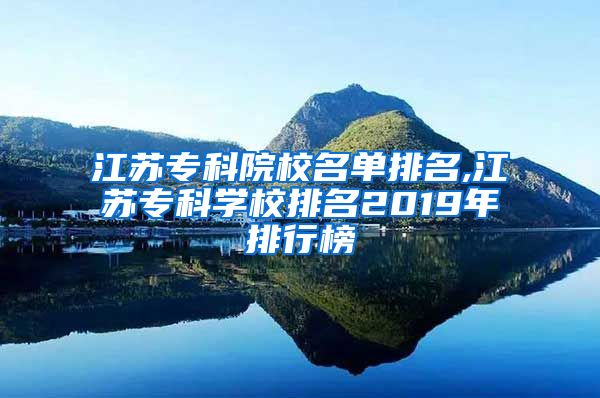 江苏专科院校名单排名,江苏专科学校排名2019年排行榜